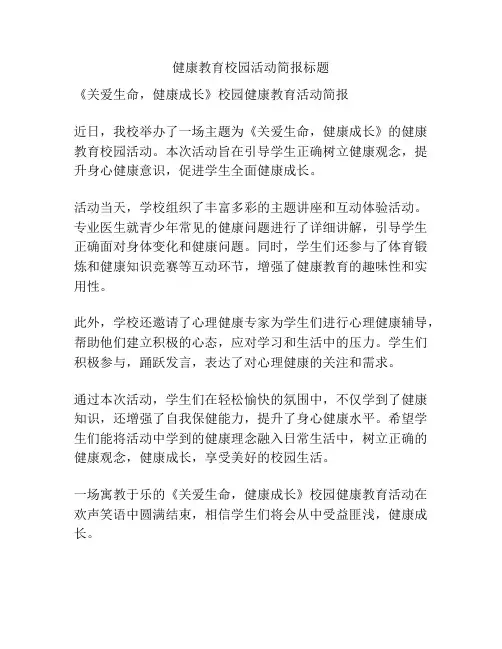 健康教育校园活动简报标题

《关爱生命，健康成长》校园健康教育活动简报

近日，我校举办了一场主题为《关爱生命，健康成长》的健康教育校园活动。本次活动旨在引导学生正确树立健康观念，提升身心健康意识，促进学生全面健康成长。

活动当天，学校组织了丰富多彩的主题讲座和互动体验活动。专业医生就青少年常见的健康问题进行了详细讲解，引导学生正确面对身体变化和健康问题。同时，学生们还参与了体育锻炼和健康知识竞赛等互动环节，增强了健康教育的趣味性和实用性。

此外，学校还邀请了心理健康专家为学生们进行心理健康辅导，帮助他们建立积极的心态，应对学习和生活中的压力。学生们积极参与，踊跃发言，表达了对心理健康的关注和需求。

通过本次活动，学生们在轻松愉快的氛围中，不仅学到了健康知识，还增强了自我保健能力，提升了身心健康水平。希望学生们能将活动中学到的健康理念融入日常生活中，树立正确的健康观念，健康成长，享受美好的校园生活。

一场寓教于乐的《关爱生命，健康成长》校园健康教育活动在欢声笑语中圆满结束，相信学生们将会从中受益匪浅，健康成长。